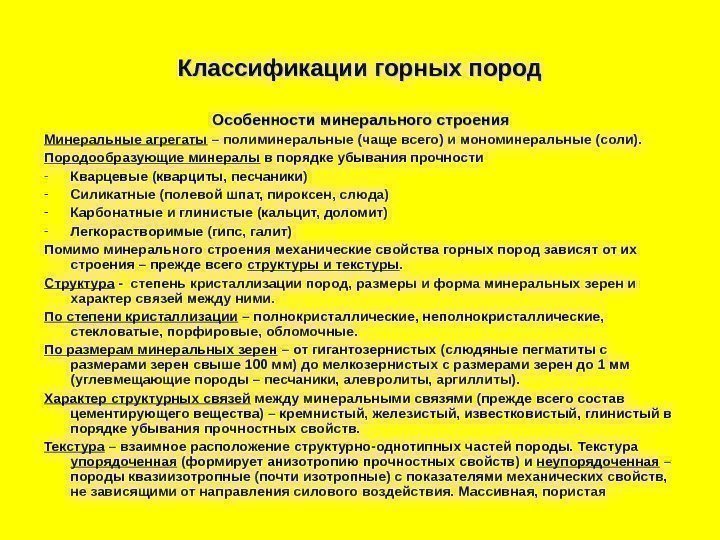 Классификации горных пород

Особенности минерального строения

Минеральные агрегаты – полиминеральные (чаще всего) и мономинеральные (соли).

Породообразующие минералы в порядке убывания прочности

- Кварцевые (кварциты, песчаники)
- Силикатные (полевой шпат, пироксен, слюда)
- Карбонатные и глинистые (кальцит, доломит)
- Легкорастворимые (гипс, галит)

Помимо минерального строения механические свойства горных пород зависят от их строения – прежде всего структуры и текстуры.

Структура - степень кристаллизации пород, размеры и форма минеральных зерен и характер связей между ними.

По степени кристаллизации – полнокристаллические, неполнокристаллические, стекловатые, порфировые, обломочные.

По размерам минеральных зерен – от гигантозернистых (слюдяные пегматиты с размерами зерен свыше 100 мм) до мелкозернистых с размерами зерен до 1 мм (углевмещающие породы – песчаники, алевролиты, аргиллиты).

Характер структурных связей между минеральными связями (прежде всего состав цементирующего вещества) – кремнистый, железистый, известковистый, глинистый в порядке убывания прочностных свойств.

Текстура – взаимное расположение структурно-однотипных частей породы. Текстура упорядоченная (формирует анизотропию прочностных свойств) и неупорядоченная – породы квазиизотропные (почти изотропные) с показателями механических свойств, не зависящими от направления силового воздействия. Массивная, пористая